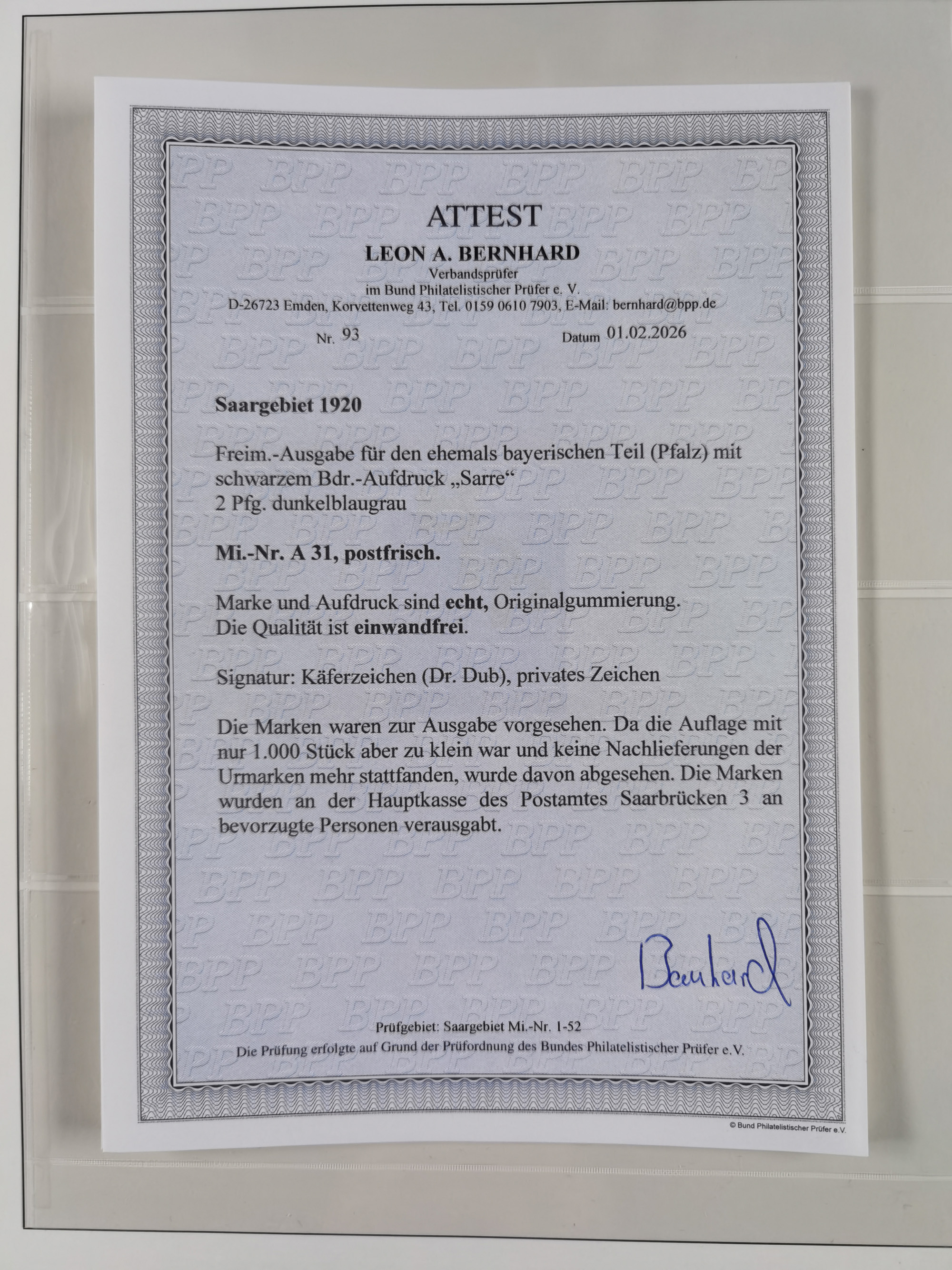 ATTEST
LEON A. BERNHARD
Verbandsprüfer
im Bund Philatelistischer Prüfer e. V.
D-26723 Emden, Korvettenweg 43, Tel. 0159 0610 7903, E-Mail: bernhard@bpp.de

Nr. 93 Datum 01.02.2026

Saargebiet 1920

Freim.-Ausgabe für den ehemals bayerischen Teil (Pfalz) mit schwarzem Bdr.-Aufdruck „Sarre“
2 Pfg. dunkelblaugrau

Mi.-Nr. A 31, postfrisch.

Marke und Aufdruck sind echt, Originalgummierung.
Die Qualität ist einwandfrei.

Signatur: Käferzeichen (Dr. Dub), privates Zeichen

Die Marken waren zur Ausgabe vorgesehen. Da die Auflage mit nur 1.000 Stück aber zu klein war und keine Nachlieferungen der Urmarken mehr stattfanden, wurde davon abgesehen. Die Marken wurden an der Hauptkasse des Postamtes Saarbrücken 3 an bevorzugte Personen verausgabt.

Bernhard

Prüfgebiet: Saargebiet Mi.-Nr. 1-52
Die Prüfung erfolgte auf Grund der Prüfordnung des Bundes Philatelistischer Prüfer e.V.

© Bund Philatelistischer Prüfer e.V.